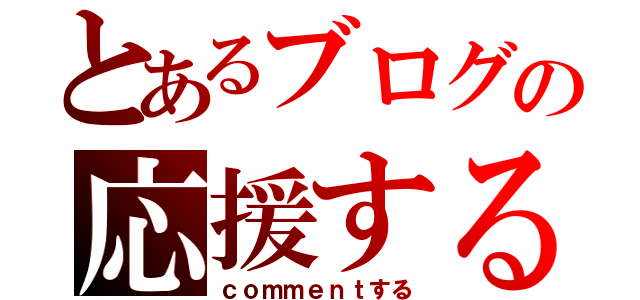 とあるブログの
応援する
ｃｏｍｍｅｎｔする